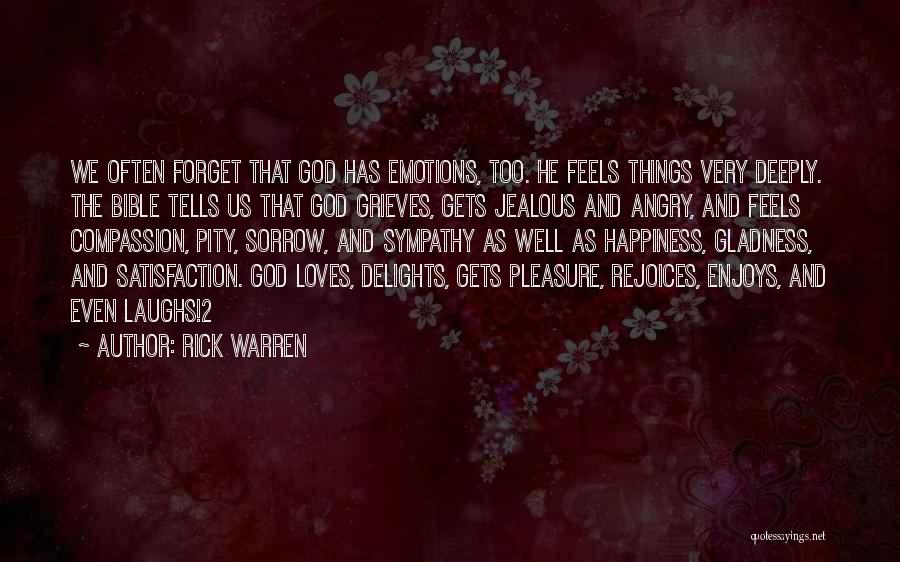 WE OFTEN FORGET THAT GOD HAS EMOTIONS, TOO. HE FEELS THINGS VERY DEEPLY. THE BIBLE TELLS US THAT GOD GRIEVES, GETS JEALOUS AND ANGRY, AND FEELS COMPASSION, PITY, SORROW, AND SYMPATHY AS WELL AS HAPPINESS, GLADNESS, AND SATISFACTION. GOD LOVES, DELIGHTS, GETS PLEASURE, REJOICES, ENJOYS, AND EVEN LAUGHS!2

~ AUTHOR: RICK WARREN

quotessayings.net